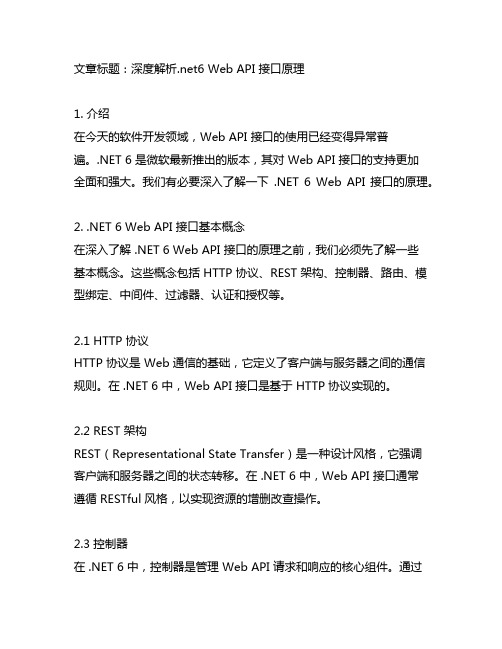 文章标题：深度解析.net6 Web API 接口原理

1. 介绍
在今天的软件开发领域，Web API 接口的使用已经变得异常普遍。.NET 6 是微软最新推出的版本，其对 Web API 接口的支持更加全面和强大。我们有必要深入了解一下 .NET 6 Web API 接口的原理。

2. .NET 6 Web API 接口基本概念
在深入了解 .NET 6 Web API 接口的原理之前，我们必须先了解一些基本概念。这些概念包括 HTTP 协议、REST 架构、控制器、路由、模型绑定、中间件、过滤器、认证和授权等。

2.1 HTTP 协议
HTTP 协议是 Web 通信的基础，它定义了客户端与服务器之间的通信规则。在 .NET 6 中，Web API 接口是基于 HTTP 协议实现的。

2.2 REST 架构
REST（Representational State Transfer）是一种设计风格，它强调客户端和服务器之间的状态转移。在 .NET 6 中，Web API 接口通常遵循 RESTful 风格，以实现资源的增删改查操作。

2.3 控制器
在 .NET 6 中，控制器是管理 Web API 请求和响应的核心组件。通过